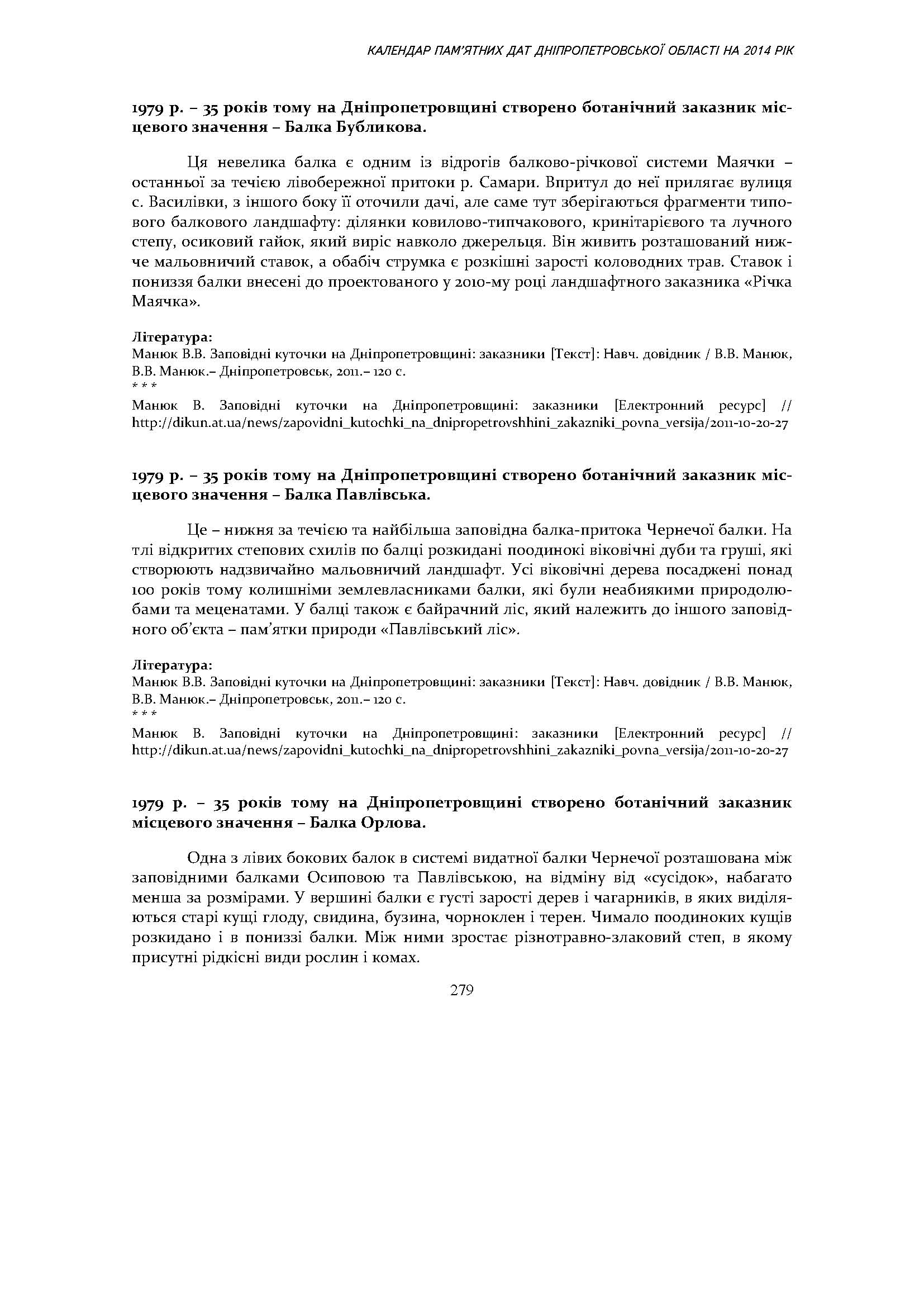 КАЛЕНДАР ПАМ'ЯТНИХ ДАТ ДНІПРОПЕТРОВСЬКОЇ ОБЛАСТІ НА 2014 РІК

1979 р. – 35 років тому на Дніпропетровщині створено ботанічний заказник місцевого значення – Балка Бубликова.

Ця невелика балка є одним із відрогів балково-річкової системи Маячки – останньої за течією лівобережної притоки р. Самари. Впритул до неї прилягає вулиця с. Василівки, з іншого боку її оточили дачі, але саме тут зберігаються фрагменти типового балкового ландшафту: ділянки ковилово-типчакового, кринітарієвого та лучного степу, осиковий гайок, який виріс навколо джерельця. Він живить розташований нижче мальовничий ставок, а обабіч струмка є розкішні зарості коловодних трав. Ставок і пониззя балки внесені до проектованого у 2010-му році ландшафтного заказника «Річка Маячка».

Література:
Манюк В.В. Заповідні куточки на Дніпропетровщині: заказники [Текст]: Навч. довідник / В.В. Манюк, В.В. Манюк.– Дніпропетровськ, 2011.– 120 с.
* * *
Манюк В. Заповідні куточки на Дніпропетровщині: заказники [Електронний ресурс] // http://dikun.at.ua/news/zapovidni_kutochki_na_dnipropetrovshhini_zakazniki_povna_versija/2011-10-20-27

1979 р. – 35 років тому на Дніпропетровщині створено ботанічний заказник місцевого значення – Балка Павлівська.

Це – нижня за течією та найбільша заповідна балка-притока Чернечої балки. На тлі відкритих степових схилів по балці розкидані поодинокі віковічні дуби та груші, які створюють надзвичайно мальовничий ландшафт. Усі віковічні дерева посаджені понад 100 років тому колишніми землевласниками балки, які були неабиякими природолюбами та меценатами. У балці також є байрачний ліс, який належить до іншого заповідного об'єкта – пам'ятки природи «Павлівський ліс».

Література:
Манюк В.В. Заповідні куточки на Дніпропетровщині: заказники [Текст]: Навч. довідник / В.В. Манюк, В.В. Манюк.– Дніпропетровськ, 2011.– 120 с.
* * *
Манюк В. Заповідні куточки на Дніпропетровщині: заказники [Електронний ресурс] // http://dikun.at.ua/news/zapovidni_kutochki_na_dnipropetrovshhini_zakazniki_povna_versija/2011-10-20-27

1979 р. – 35 років тому на Дніпропетровщині створено ботанічний заказник місцевого значення – Балка Орлова.

Одна з лівих бокових балок в системі видатної балки Чернечої розташована між заповідними балками Осиповою та Павлівською, на відміну від «сусідок», набагато менша за розмірами. У вершині балки є густі зарості дерев і чагарників, в яких виділяються старі кущі глоду, свидина, бузина, чорноклен і терен. Чимало поодиноких кущів розкидано і в пониззі балки. Між ними зростає різнотравно-злаковий степ, в якому присутні рідкісні види рослин і комах.

279